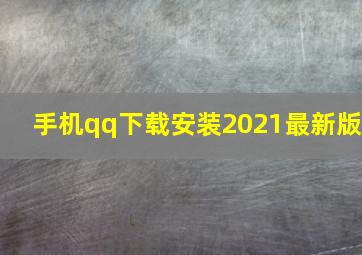 手机qq下载安装2021最新版